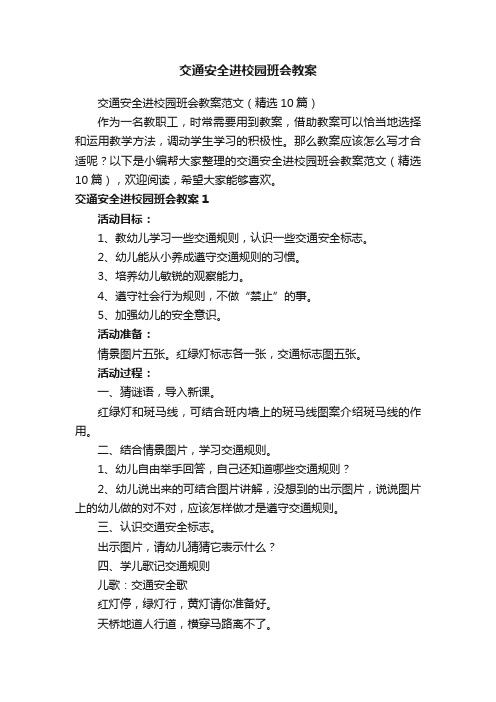 交通安全进校园班会教案

交通安全进校园班会教案范文（精选10篇）

作为一名教职工，时常需要用到教案，借助教案可以恰当地选择和运用教学方法，调动学生学习的积极性。那么教案应该怎么写才合适呢？以下是小编帮大家整理的交通安全进校园班会教案范文（精选10篇），欢迎阅读，希望大家能够喜欢。

交通安全进校园班会教案1

活动目标：

1、教幼儿学习一些交通规则，认识一些交通安全标志。

2、幼儿能从小养成遵守交通规则的习惯。

3、培养幼儿敏锐的观察能力。

4、遵守社会行为规则，不做“禁止”的事。

5、加强幼儿的安全意识。

活动准备：

情景图片五张。红绿灯标志各一张，交通标志图五张。

活动过程：

一、猜谜语，导入新课。

红绿灯和斑马线，可结合班内墙上的斑马线图案介绍斑马线的作用。

二、结合情景图片，学习交通规则。

1、幼儿自由举手回答，自己还知道哪些交通规则？

2、幼儿说出来的可结合图片讲解，没想到的出示图片，说说图片上的幼儿做的对不对，应该怎样做才是遵守交通规则。

三、认识交通安全标志。

出示图片，请幼儿猜猜它表示什么？

四、学儿歌记交通规则

儿歌：交通安全歌

红灯停，绿灯行，黄灯请你准备好。

天桥地道人行道，横穿马路离不了。